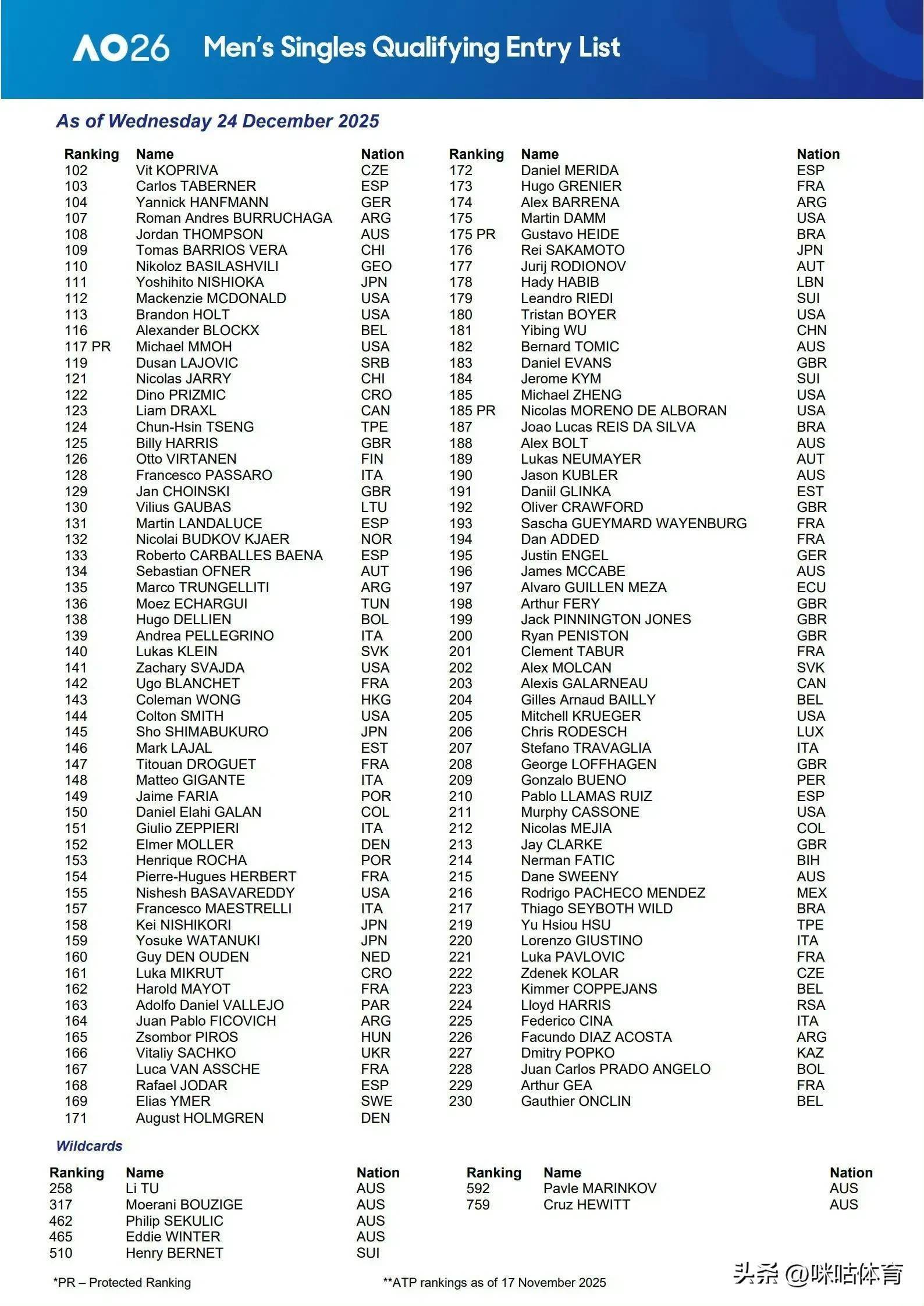 AO26 Men's Singles Qualifying Entry List

As of Wednesday 24 December 2025

| Ranking | Name | Nation |
|---|---|---|
| 102 | Vit KOPRIVA | CZE |
| 103 | Carlos TABERNER | ESP |
| 104 | Yannick HANFMANN | GER |
| 107 | Roman Andres BURRUCHAGA | ARG |
| 108 | Jordan THOMPSON | AUS |
| 109 | Tomas BARRIOS VERA | CHI |
| 110 | Nikoloz BASILASHVILI | GEO |
| 111 | Yoshihito NISHIOKA | JPN |
| 112 | Mackenzie MCDONALD | USA |
| 113 | Brandon HOLT | USA |
| 116 | Alexander BLOCKX | BEL |
| 117 PR | Michael MMOH | USA |
| 119 | Dusan LAJOVIC | SRB |
| 121 | Nicolas JARRY | CHI |
| 122 | Dino PRIZMIC | CRO |
| 123 | Liam DRAXL | CAN |
| 124 | Chun-Hsin TSENG | TPE |
| 125 | Billy HARRIS | GBR |
| 126 | Otto VIRTANEN | FIN |
| 128 | Francesco PASSARO | ITA |
| 129 | Jan CHOINSKI | GBR |
| 130 | Vilius GAUBAS | LTU |
| 131 | Martin LANDALUCE | ESP |
| 132 | Nicolai BUDKOV KJAER | NOR |
| 133 | Roberto CARBALLES BAENA | ESP |
| 134 | Sebastian OFNER | AUT |
| 135 | Marco TRUNGELLITI | ARG |
| 136 | Moez ECHARGUI | TUN |
| 138 | Hugo DELLIEN | BOL |
| 139 | Andrea PELLEGRINO | ITA |
| 140 | Lukas KLEIN | SVK |
| 141 | Zachary SVAJDA | USA |
| 142 | Ugo BLANCHET | FRA |
| 143 | Coleman WONG | HKG |
| 144 | Colton SMITH | USA |
| 145 | Sho SHIMABUKURO | JPN |
| 146 | Mark LAJAL | EST |
| 147 | Titouan DROGUET | FRA |
| 148 | Matteo GIGANTE | ITA |
| 149 | Jaime FARIA | POR |
| 150 | Daniel Elahi GALAN | COL |
| 151 | Giulio ZEPPIERI | ITA |
| 152 | Elmer MOLLER | DEN |
| 153 | Henrique ROCHA | POR |
| 154 | Pierre-Hugues HERBERT | FRA |
| 155 | Nishesh BASAVAREDDY | USA |
| 157 | Francesco MAESTRELLI | ITA |
| 158 | Kei NISHIKORI | JPN |
| 159 | Yosuke WATANUKI | JPN |
| 160 | Guy DEN OUDEN | NED |
| 161 | Luka MIKRUT | CRO |
| 162 | Harold MAYOT | FRA |
| 163 | Adolfo Daniel VALLEJO | PAR |
| 164 | Juan Pablo FICOVICH | ARG |
| 165 | Zsombor PIROS | HUN |
| 166 | Vitaliy SACHKO | UKR |
| 167 | Luca VAN ASSCHE | FRA |
| 168 | Rafael JODAR | ESP |
| 169 | Elias YMER | SWE |
| 171 | August HOLMGREN | DEN |

| Ranking | Name | Nation |
|---|---|---|
| 172 | Daniel MERIDA | ESP |
| 173 | Hugo GRENIER | FRA |
| 174 | Alex BARRENA | ARG |
| 175 | Martin DAMM | USA |
| 175 PR | Gustavo HEIDE | BRA |
| 176 | Rei SAKAMOTO | JPN |
| 177 | Jurij RODIONOV | AUT |
| 178 | Hady HABIB | LBN |
| 179 | Leandro RIEDI | SUI |
| 180 | Tristan BOYER | USA |
| 181 | Yibing WU | CHN |
| 182 | Bernard TOMIC | AUS |
| 183 | Daniel EVANS | GBR |
| 184 | Jerome KYM | SUI |
| 185 | Michael ZHENG | USA |
| 185 PR | Nicolas MORENO DE ALBORAN | USA |
| 187 | Joao Lucas REIS DA SILVA | BRA |
| 188 | Alex BOLT | AUS |
| 189 | Lukas NEUMAYER | AUT |
| 190 | Jason KUBLER | AUS |
| 191 | Daniil GLINKA | EST |
| 192 | Oliver CRAWFORD | GBR |
| 193 | Sascha GUEYMARD WAYENBURG | FRA |
| 194 | Dan ADDED | FRA |
| 195 | Justin ENGEL | GER |
| 196 | James MCCABE | AUS |
| 197 | Alvaro GUILLEN MEZA | ECU |
| 198 | Arthur FERY | GBR |
| 199 | Jack PINNINGTON JONES | GBR |
| 200 | Ryan PENISTON | GBR |
| 201 | Clement TABUR | FRA |
| 202 | Alex MOLCAN | SVK |
| 203 | Alexis GALARNEAU | CAN |
| 204 | Gilles Arnaud BAILLY | BEL |
| 205 | Mitchell KRUEGER | USA |
| 206 | Chris RODESCH | LUX |
| 207 | Stefano TRAVAGLIA | ITA |
| 208 | George LOFFHAGEN | GBR |
| 209 | Gonzalo BUENO | PER |
| 210 | Pablo LLAMAS RUIZ | ESP |
| 211 | Murphy CASSONE | USA |
| 212 | Nicolas MEJIA | COL |
| 213 | Jay CLARKE | GBR |
| 214 | Nerman FATIC | BIH |
| 215 | Dane SWEENY | AUS |
| 216 | Rodrigo PACHECO MENDEZ | MEX |
| 217 | Thiago SEYBOTH WILD | BRA |
| 219 | Yu Hsiou HSU | TPE |
| 220 | Lorenzo GIUSTINO | ITA |
| 221 | Luka PAVLOVIC | FRA |
| 222 | Zdenek KOLAR | CZE |
| 223 | Kimmer COPPEJANS | BEL |
| 224 | Lloyd HARRIS | RSA |
| 225 | Federico CINA | ITA |
| 226 | Facundo DIAZ ACOSTA | ARG |
| 227 | Dmitry POPKO | KAZ |
| 228 | Juan Carlos PRADO ANGELO | BOL |
| 229 | Arthur GEA | FRA |
| 230 | Gauthier ONCLIN | BEL |

Wildcards

| Ranking | Name | Nation |
|---|---|---|
| 258 | Li TU | AUS |
| 317 | Moerani BOUZIGE | AUS |
| 462 | Philip SEKULIC | AUS |
| 465 | Eddie WINTER | AUS |
| 510 | Henry BERNET | SUI |

| Ranking | Name | Nation |
|---|---|---|
| 592 | Pavle MARINKOV | AUS |
| 759 | Cruz HEWITT | AUS |

*PR – Protected Ranking

**ATP rankings as of 17 November 2025

头条 @咪咕体育